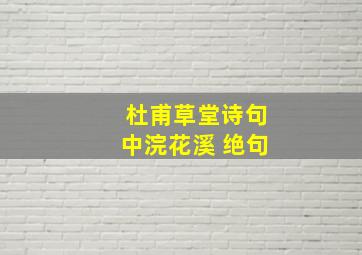 杜甫草堂诗句
中浣花溪 绝句